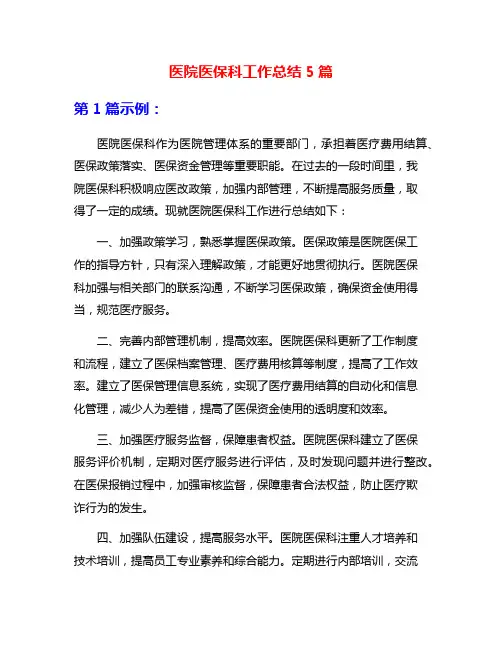 医院医保科工作总结 5 篇

第 1 篇示例：

医院医保科作为医院管理体系的重要部门，承担着医疗费用结算、医保政策落实、医保资金管理等重要职能。在过去的一段时间里，我院医保科积极响应医改政策，加强内部管理，不断提高服务质量，取得了一定的成绩。现就医院医保科工作进行总结如下：

一、加强政策学习，熟悉掌握医保政策。医保政策是医院医保工作的指导方针，只有深入理解政策，才能更好地贯彻执行。医院医保科加强与相关部门的联系沟通，不断学习医保政策，确保资金使用得当，规范医疗服务。

二、完善内部管理机制，提高效率。医院医保科更新了工作制度和流程，建立了医保档案管理、医疗费用核算等制度，提高了工作效率。建立了医保管理信息系统，实现了医疗费用结算的自动化和信息化管理，减少人为差错，提高了医保资金使用的透明度和效率。

三、加强医疗服务监督，保障患者权益。医院医保科建立了医保服务评价机制，定期对医疗服务进行评估，及时发现问题并进行整改。在医保报销过程中，加强审核监督，保障患者合法权益，防止医疗欺诈行为的发生。

四、加强队伍建设，提高服务水平。医院医保科注重人才培养和技术培训，提高员工专业素养和综合能力。定期进行内部培训，交流